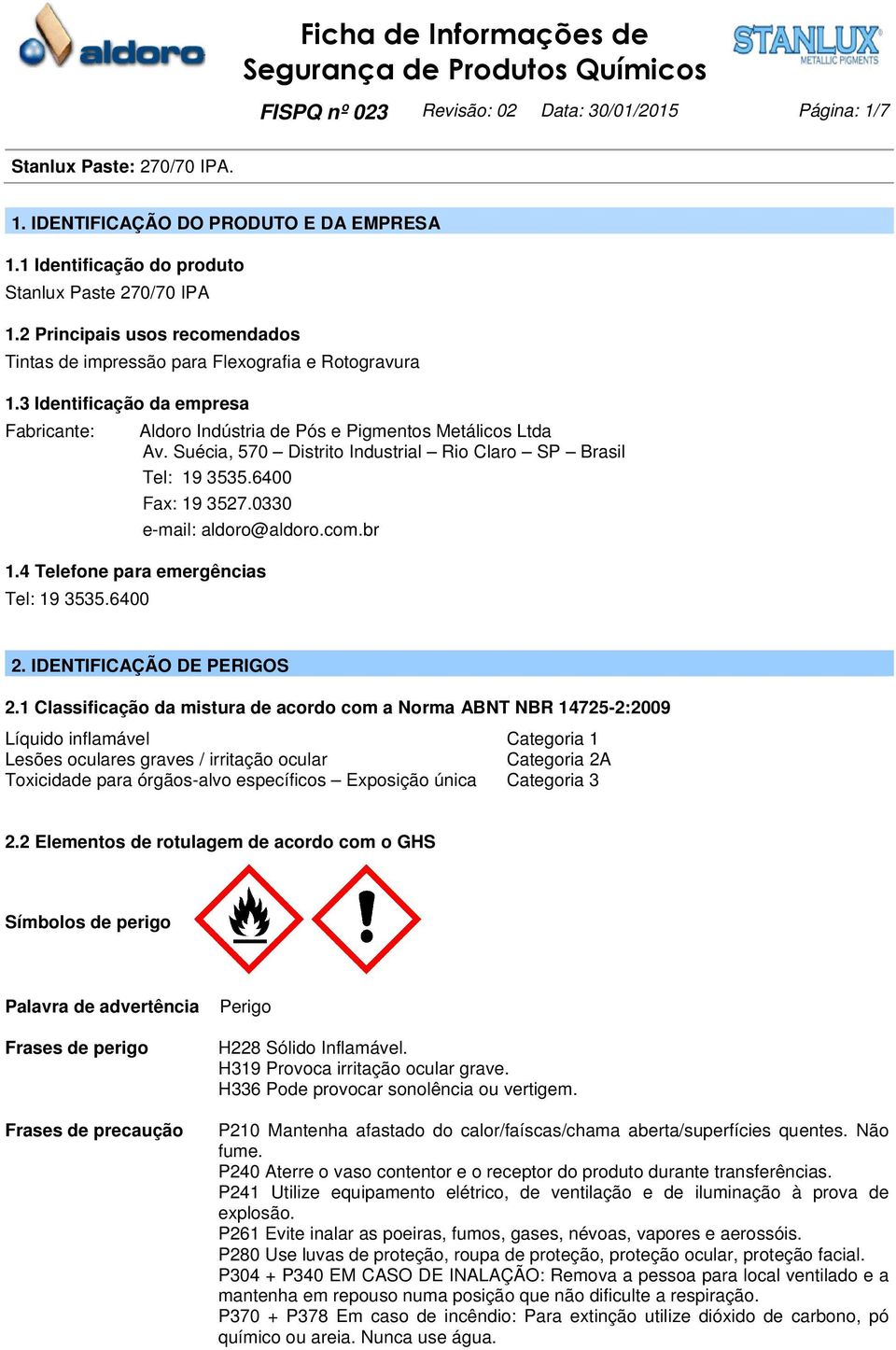 aldoro

Ficha de Informações de Segurança de Produtos Químicos

STANLUX METALLIC PIGMENTS

FISPQ nº 023 Revisão: 02 Data: 30/01/2015 Página: 1/7

Stanlux Paste: 270/70 IPA.

1. IDENTIFICAÇÃO DO PRODUTO E DA EMPRESA

1.1 Identificação do produto
Stanlux Paste 270/70 IPA

1.2 Principais usos recomendados
Tintas de impressão para Flexografia e Rotogravura

1.3 Identificação da empresa
Fabricante: Aldoro Indústria de Pós e Pigmentos Metálicos Ltda
Av. Suécia, 570 – Distrito Industrial – Rio Claro – SP – Brasil
Tel: 19 3535.6400
Fax: 19 3527.0330
e-mail: aldoro@aldoro.com.br

1.4 Telefone para emergências
Tel: 19 3535.6400

2. IDENTIFICAÇÃO DE PERIGOS

2.1 Classificação da mistura de acordo com a Norma ABNT NBR 14725-2:2009

| Líquido inflamável | Categoria 1 |
|---|---|
| Lesões oculares graves / irritação ocular | Categoria 2A |
| Toxicidade para órgãos-alvo específicos – Exposição única | Categoria 3 |

2.2 Elementos de rotulagem de acordo com o GHS

Símbolos de perigo

Palavra de advertência Perigo

Frases de perigo
H228 Sólido Inflamável.
H319 Provoca irritação ocular grave.
H336 Pode provocar sonolência ou vertigem.

Frases de precaução
P210 Mantenha afastado do calor/faíscas/chama aberta/superfícies quentes. Não fume.
P240 Aterre o vaso contentor e o receptor do produto durante transferências.
P241 Utilize equipamento elétrico, de ventilação e de iluminação à prova de explosão.
P261 Evite inalar as poeiras, fumos, gases, névoas, vapores e aerossóis.
P280 Use luvas de proteção, roupa de proteção, proteção ocular, proteção facial.
P304 + P340 EM CASO DE INALAÇÃO: Remova a pessoa para local ventilado e a mantenha em repouso numa posição que não dificulte a respiração.
P370 + P378 Em caso de incêndio: Para extinção utilize dióxido de carbono, pó químico ou areia. Nunca use água.